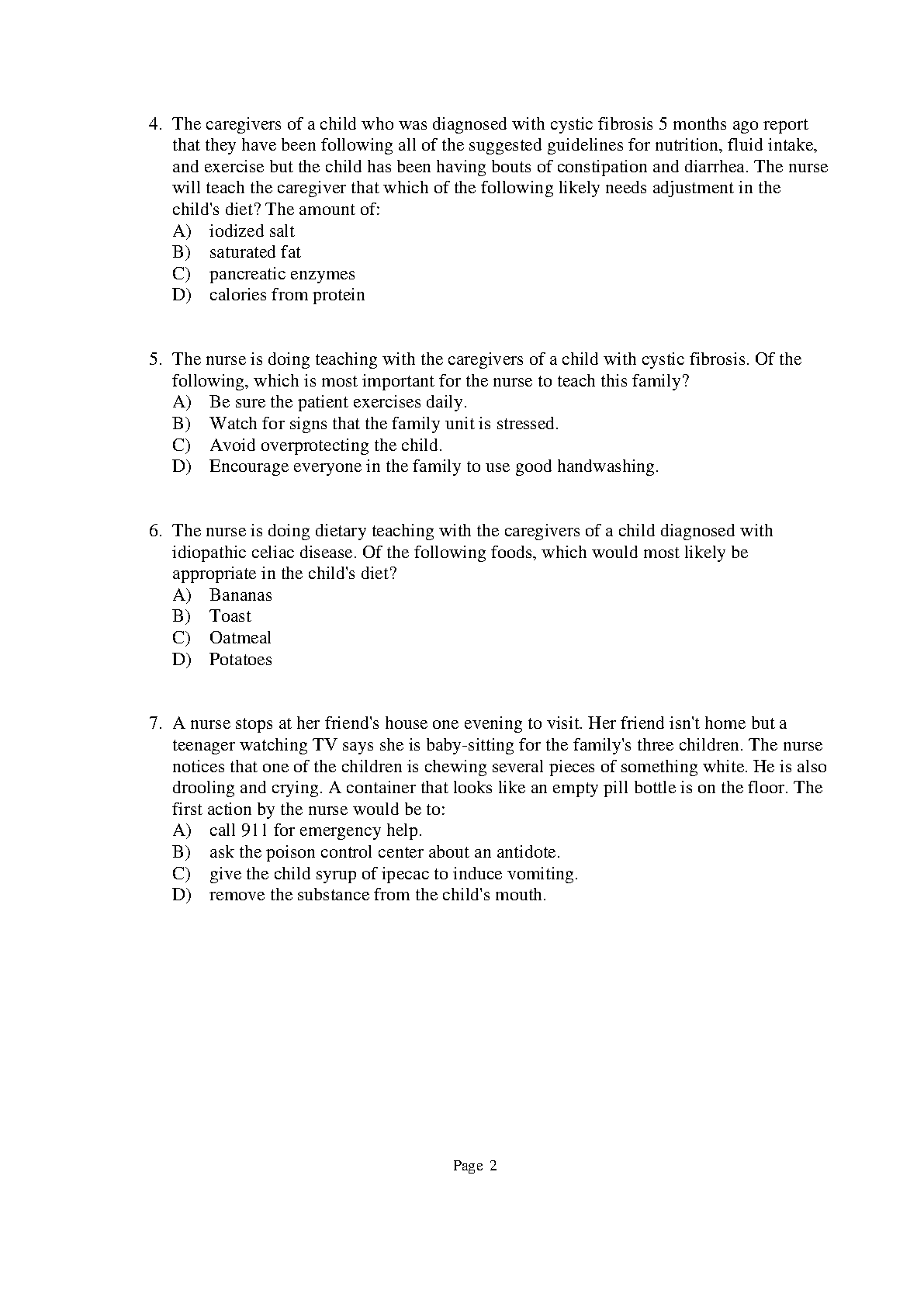 4. The caregivers of a child who was diagnosed with cystic fibrosis 5 months ago report that they have been following all of the suggested guidelines for nutrition, fluid intake, and exercise but the child has been having bouts of constipation and diarrhea. The nurse will teach the caregiver that which of the following likely needs adjustment in the child's diet? The amount of:
A) iodized salt
B) saturated fat
C) pancreatic enzymes
D) calories from protein

5. The nurse is doing teaching with the caregivers of a child with cystic fibrosis. Of the following, which is most important for the nurse to teach this family?
A) Be sure the patient exercises daily.
B) Watch for signs that the family unit is stressed.
C) Avoid overprotecting the child.
D) Encourage everyone in the family to use good handwashing.

6. The nurse is doing dietary teaching with the caregivers of a child diagnosed with idiopathic celiac disease. Of the following foods, which would most likely be appropriate in the child's diet?
A) Bananas
B) Toast
C) Oatmeal
D) Potatoes

7. A nurse stops at her friend's house one evening to visit. Her friend isn't home but a teenager watching TV says she is baby-sitting for the family's three children. The nurse notices that one of the children is chewing several pieces of something white. He is also drooling and crying. A container that looks like an empty pill bottle is on the floor. The first action by the nurse would be to:
A) call 911 for emergency help.
B) ask the poison control center about an antidote.
C) give the child syrup of ipecac to induce vomiting.
D) remove the substance from the child's mouth.

Page 2